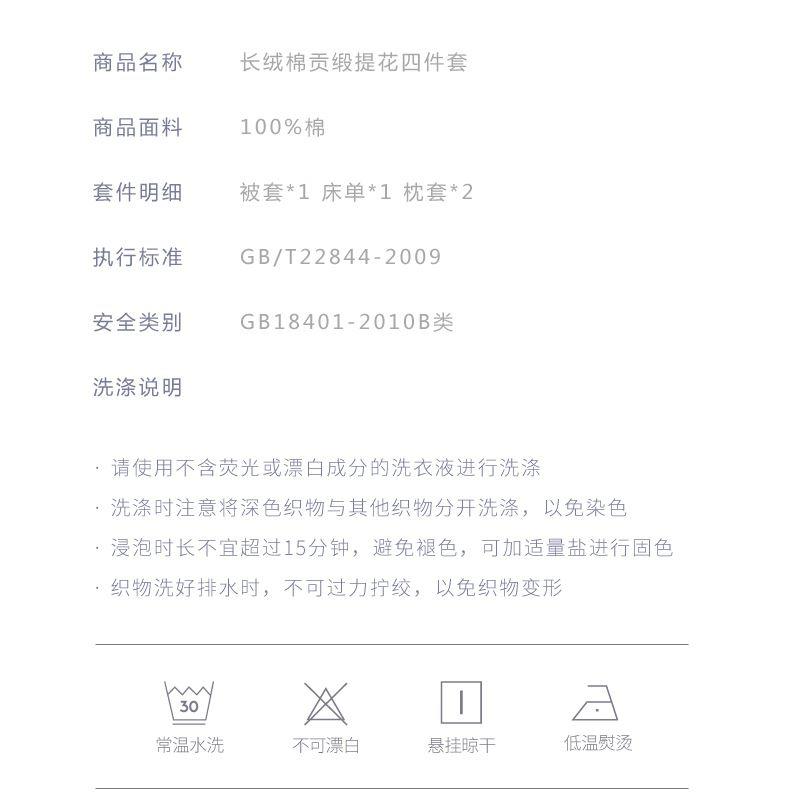 商品名称 长绒棉贡缎提花四件套

商品面料 100%棉

套件明细 被套*1 床单*1 枕套*2

执行标准 GB/T22844-2009

安全类别 GB18401-2010B类

洗涤说明

· 请使用不含荧光或漂白成分的洗衣液进行洗涤
· 洗涤时注意将深色织物与其他织物分开洗涤，以免染色
· 浸泡时长不宜超过15分钟，避免褪色，可加适量盐进行固色
· 织物洗好排水时，不可过力拧绞，以免织物变形

30
常温水洗

不可漂白

悬挂晾干

低温熨烫